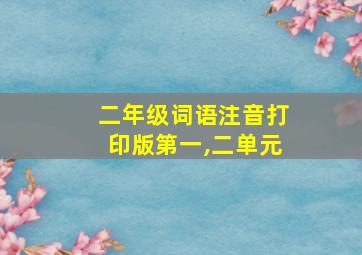 二年级词语注音打印版第一,二单元